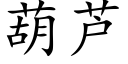 葫芦